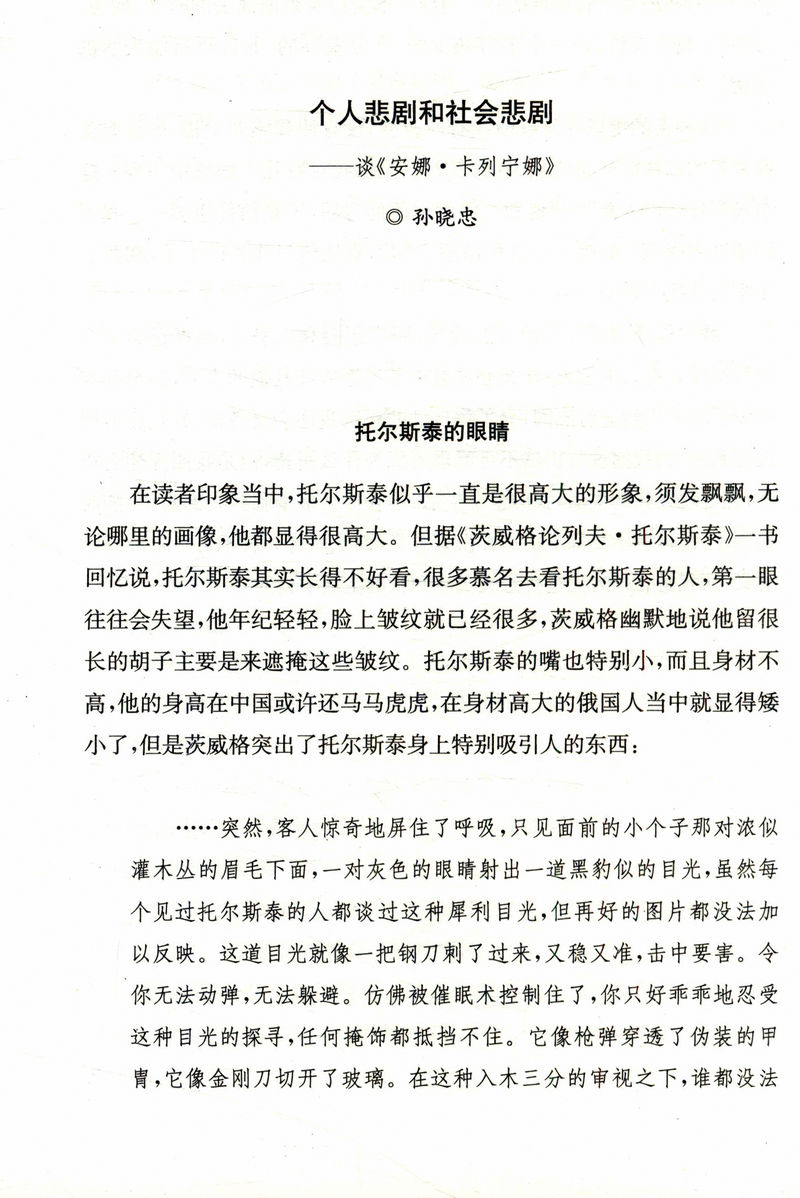 个人悲剧和社会悲剧

——谈《安娜·卡列宁娜》

◎ 孙晓忠

托尔斯泰的眼睛

在读者印象当中，托尔斯泰似乎一直是很高大的形象，须发飘飘，无论哪里的画像，他都显得很高大。但据《茨威格论列夫·托尔斯泰》一书回忆说，托尔斯泰其实长得不好看，很多慕名去看托尔斯泰的人，第一眼往往会失望，他年纪轻轻，脸上皱纹就已经很多，茨威格幽默地说他留很长的胡子主要是来遮掩这些皱纹。托尔斯泰的嘴也特别小，而且身材不高，他的身高在中国或许还马马虎虎，在身材高大的俄国人当中就显得矮小了，但是茨威格突出了托尔斯泰身上特别吸引人的东西：

……突然，客人惊奇地屏住了呼吸，只见面前的小个子那对浓似灌木丛的眉毛下面，一对灰色的眼睛射出一道黑豹似的目光，虽然每个见过托尔斯泰的人都谈过这种犀利目光，但再好的图片都没法加以反映。这道目光就像一把钢刀刺了过来，又稳又准，击中要害。令你无法动弹，无法躲避。仿佛被催眠术控制住了，你只好乖乖地忍受这种目光的探寻，任何掩饰都抵挡不住。它像枪弹穿透了伪装的甲胄，它像金刚刀切开了玻璃。在这种入木三分的审视之下，谁都没法